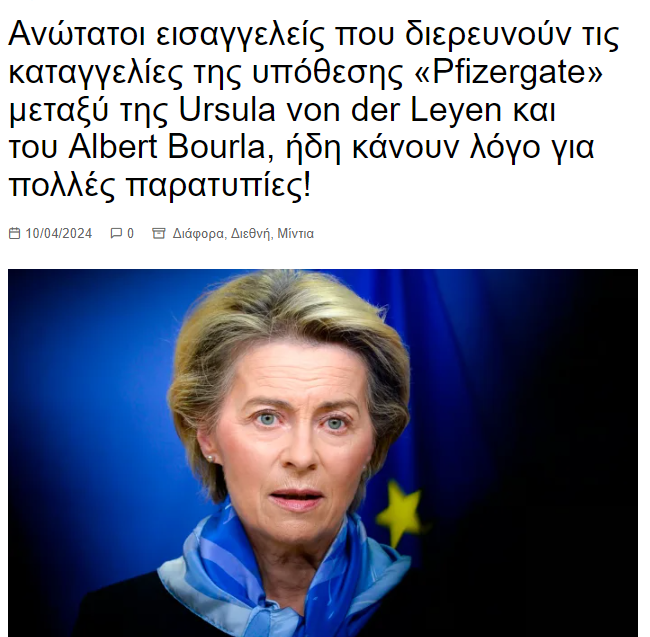 Ανώτατοι εισαγγελείς που διερευνούν τις καταγγελίες της υπόθεσης «Pfizergate» μεταξύ της Ursula von der Leyen και του Albert Bourla, ήδη κάνουν λόγο για πολλές παρατυπίες!

10/04/2024 0 Διάφορα, Διεθνή, Μίντια